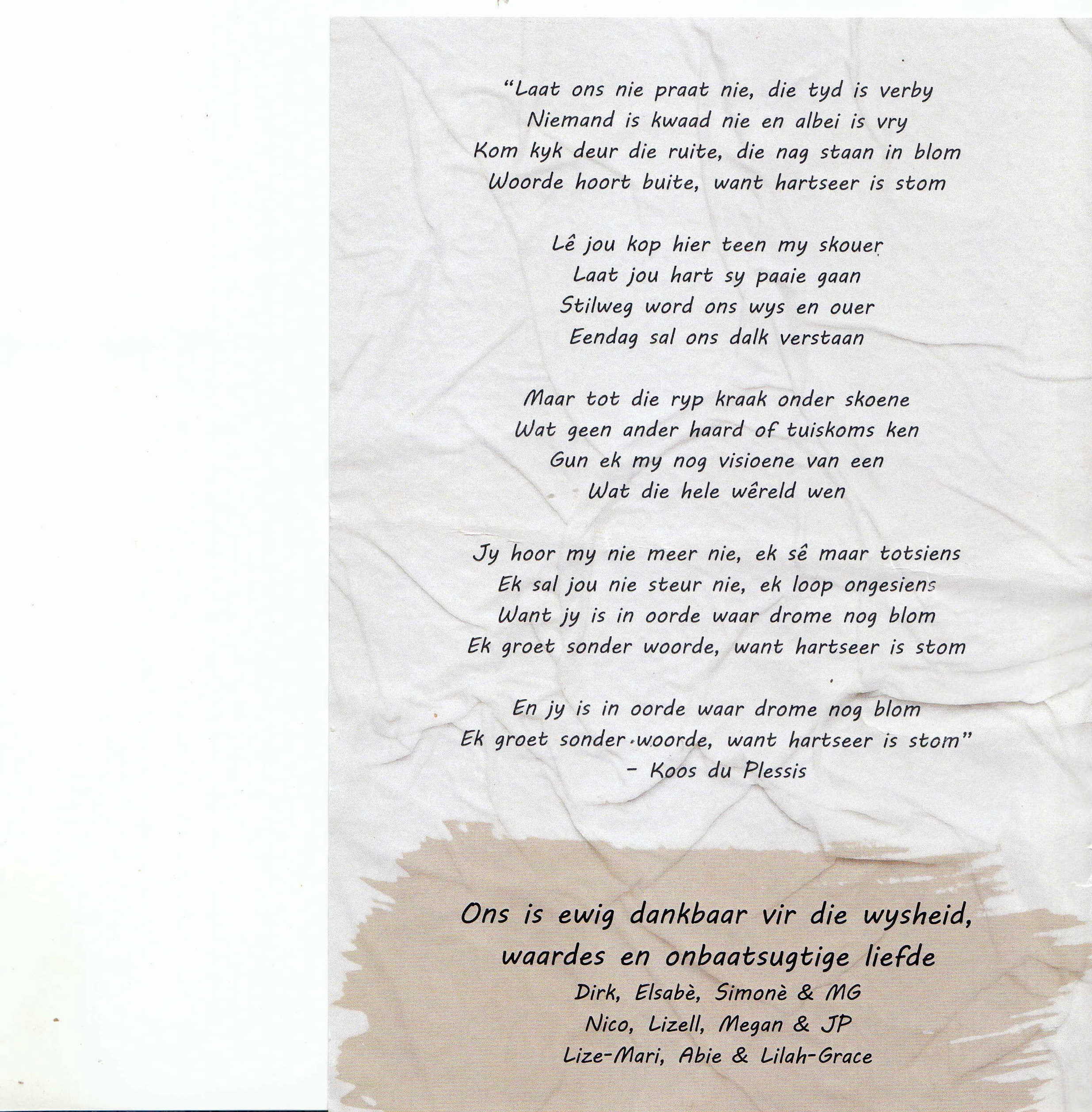 "Laat ons nie praat nie, die tyd is verby
Niemand is kwaad nie en albei is vry
Kom kyk deur die ruite, die nag staan in blom
Woorde hoort buite, want hartseer is stom

Lê jou kop hier teen my skouer
Laat jou hart sy paaie gaan
Stilweg word ons wys en ouer
Eendag sal ons dalk verstaan

Maar tot die ryp kraak onder skoene
Wat geen ander haard of tuiskoms ken
Gun ek my nog visioene van een
Wat die hele wêreld wen

Jy hoor my nie meer nie, ek sê maar totsiens
Ek sal jou nie steur nie, ek loop ongesiens
Want jy is in oorde waar drome nog blom
Ek groet sonder woorde, want hartseer is stom

En jy is in oorde waar drome nog blom
Ek groet sonder woorde, want hartseer is stom"
- Koos du Plessis

Ons is ewig dankbaar vir die wysheid,
waardes en onbaatsugtige liefde
Dirk, Elsabè, Simonè & MG
Nico, Lizell, Megan & JP
Lize-Mari, Abie & Lilah-Grace